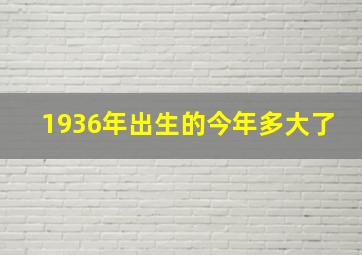 1936年出生的今年多大了